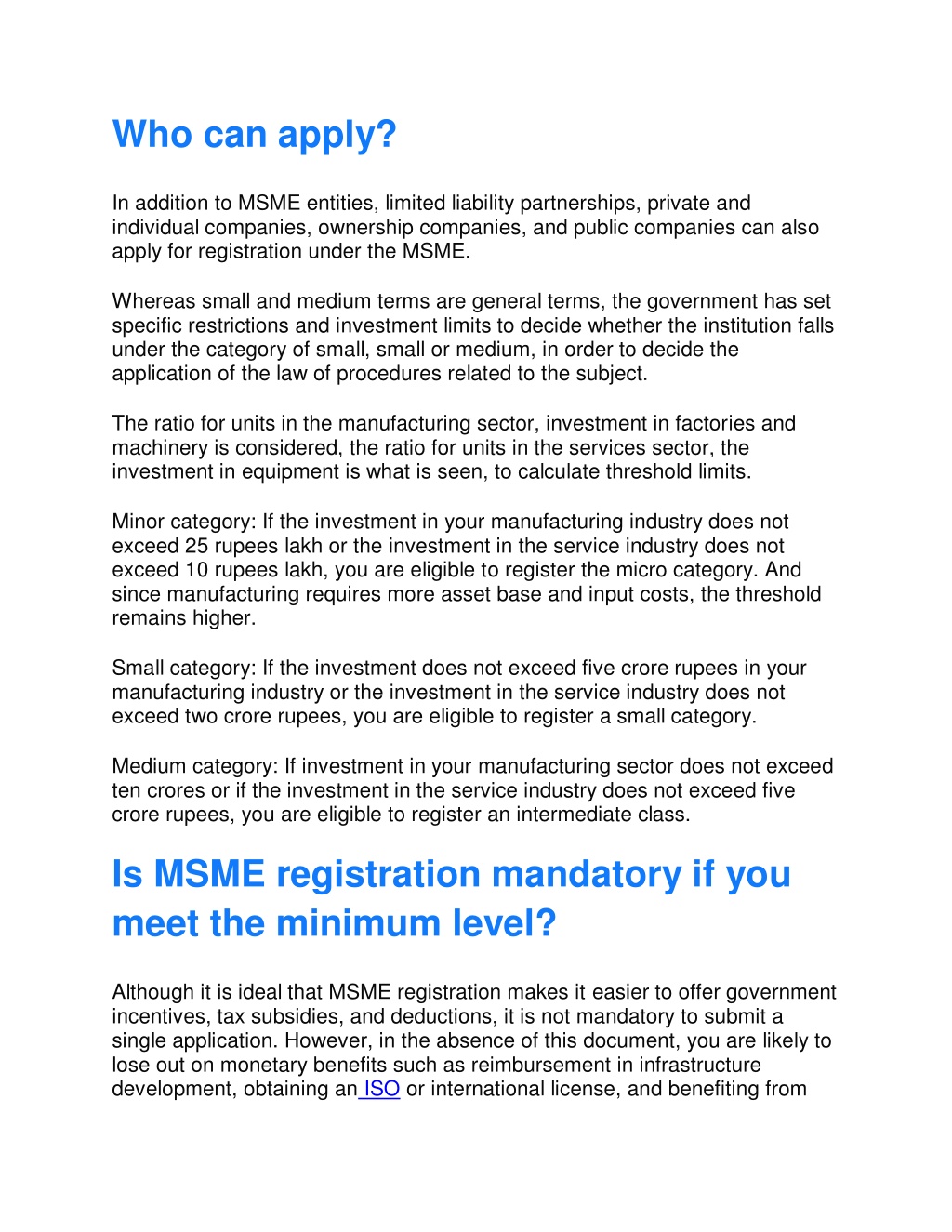 Who can apply?

In addition to MSME entities, limited liability partnerships, private and individual companies, ownership companies, and public companies can also apply for registration under the MSME.

Whereas small and medium terms are general terms, the government has set specific restrictions and investment limits to decide whether the institution falls under the category of small, small or medium, in order to decide the application of the law of procedures related to the subject.

The ratio for units in the manufacturing sector, investment in factories and machinery is considered, the ratio for units in the services sector, the investment in equipment is what is seen, to calculate threshold limits.

Minor category: If the investment in your manufacturing industry does not exceed 25 rupees lakh or the investment in the service industry does not exceed 10 rupees lakh, you are eligible to register the micro category. And since manufacturing requires more asset base and input costs, the threshold remains higher.

Small category: If the investment does not exceed five crore rupees in your manufacturing industry or the investment in the service industry does not exceed two crore rupees, you are eligible to register a small category.

Medium category: If investment in your manufacturing sector does not exceed ten crores or if the investment in the service industry does not exceed five crore rupees, you are eligible to register an intermediate class.

Is MSME registration mandatory if you meet the minimum level?

Although it is ideal that MSME registration makes it easier to offer government incentives, tax subsidies, and deductions, it is not mandatory to submit a single application. However, in the absence of this document, you are likely to lose out on monetary benefits such as reimbursement in infrastructure development, obtaining an ISO or international license, and benefiting from